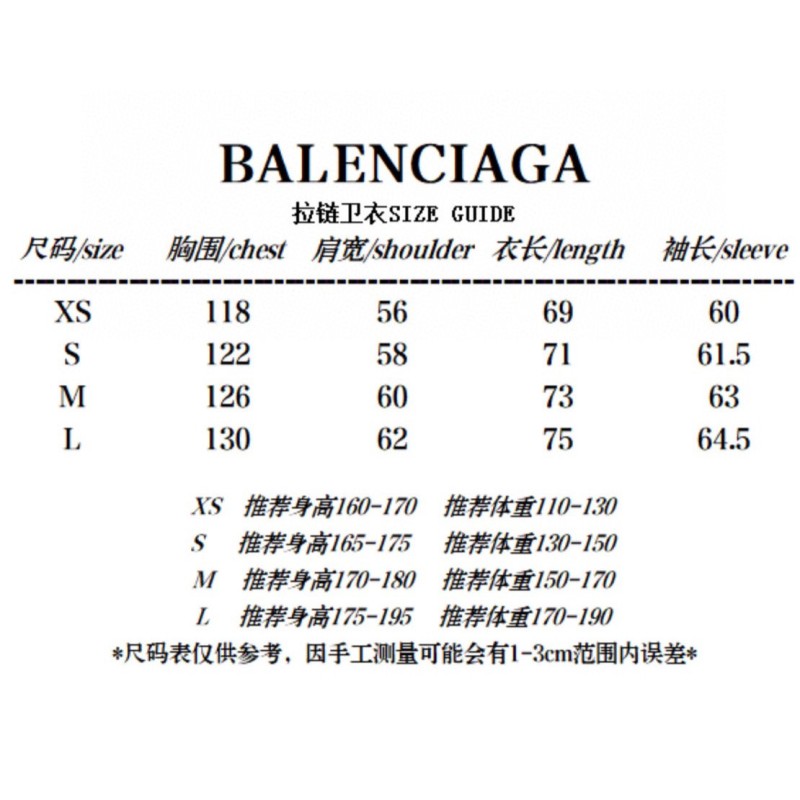 BALENCIAGA

拉链卫衣SIZE GUIDE

| 尺码/size | 胸围/chest | 肩宽/shoulder | 衣长/length | 袖长/sleeve |
|---|---|---|---|---|
| XS | 118 | 56 | 69 | 60 |
| S | 122 | 58 | 71 | 61.5 |
| M | 126 | 60 | 73 | 63 |
| L | 130 | 62 | 75 | 64.5 |

XS 推荐身高160-170 推荐体重110-130
S 推荐身高165-175 推荐体重130-150
M 推荐身高170-180 推荐体重150-170
L 推荐身高175-195 推荐体重170-190

*尺码表仅供参考，因手工测量可能会有1-3cm范围内误差*